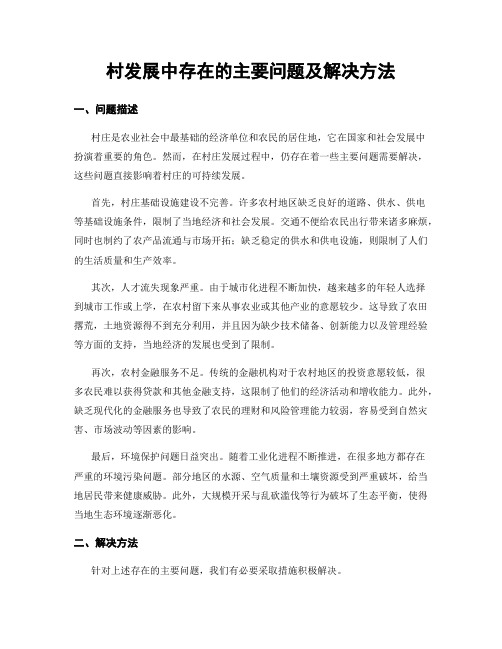 村发展中存在的主要问题及解决方法

一、问题描述

村庄是农业社会中最基础的经济单位和农民的居住地，它在国家和社会发展中扮演着重要的角色。然而，在村庄发展过程中，仍存在着一些主要问题需要解决，这些问题直接影响着村庄的可持续发展。

首先，村庄基础设施建设不完善。许多农村地区缺乏良好的道路、供水、供电等基础设施条件，限制了当地经济和社会发展。交通不便给农民出行带来诸多麻烦，同时也制约了农产品流通与市场开拓；缺乏稳定的供水和供电设施，则限制了人们的生活质量和生产效率。

其次，人才流失现象严重。由于城市化进程不断加快，越来越多的年轻人选择到城市工作或上学，在农村留下来从事农业或其他产业的意愿较少。这导致了农田撂荒，土地资源得不到充分利用，并且因为缺少技术储备、创新能力以及管理经验等方面的支持，当地经济的发展也受到了限制。

再次，农村金融服务不足。传统的金融机构对于农村地区的投资意愿较低，很多农民难以获得贷款和其他金融支持，这限制了他们的经济活动和增收能力。此外，缺乏现代化的金融服务也导致了农民的理财和风险管理能力较弱，容易受到自然灾害、市场波动等因素的影响。

最后，环境保护问题日益突出。随着工业化进程不断推进，在很多地方都存在严重的环境污染问题。部分地区的水源、空气质量和土壤资源受到严重破坏，给当地居民带来健康威胁。此外，大规模开采与乱砍滥伐等行为破坏了生态平衡，使得当地生态环境逐渐恶化。

二、解决方法

针对上述存在的主要问题，我们有必要采取措施积极解决。